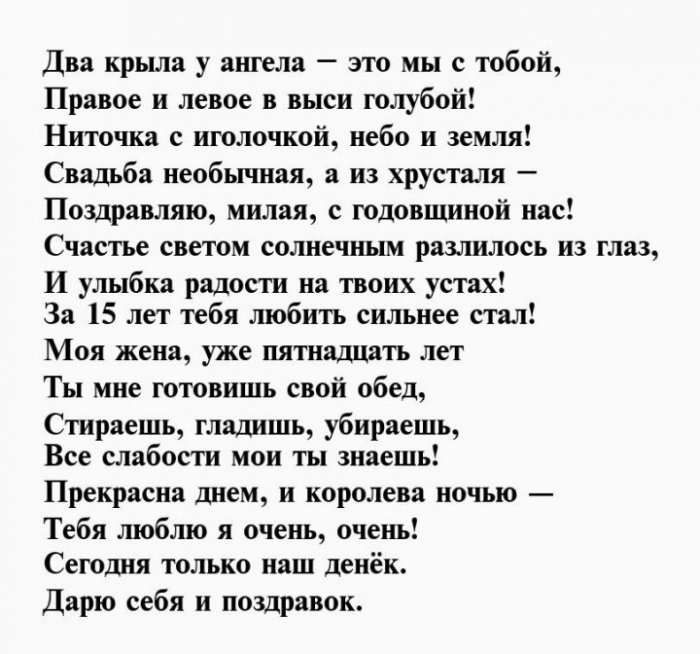 Два крыла у ангела – это мы с тобой,
Правое и левое в выси голубой!
Ниточка с иголочкой, небо и земля!
Свадьба необычная, а из хрусталя –
Поздравляю, милая, с годовщиной нас!
Счастье светом солнечным разлилось из глаз,
И улыбка радости на твоих устах!
За 15 лет тебя любить сильнее стал!
Моя жена, уже пятнадцать лет
Ты мне готовишь свой обед,
Стираешь, гладишь, убираешь,
Все слабости мои ты знаешь!
Прекрасна днем, и королева ночью —
Тебя люблю я очень, очень!
Сегодня только наш денёк.
Дарю себя и поздравок.